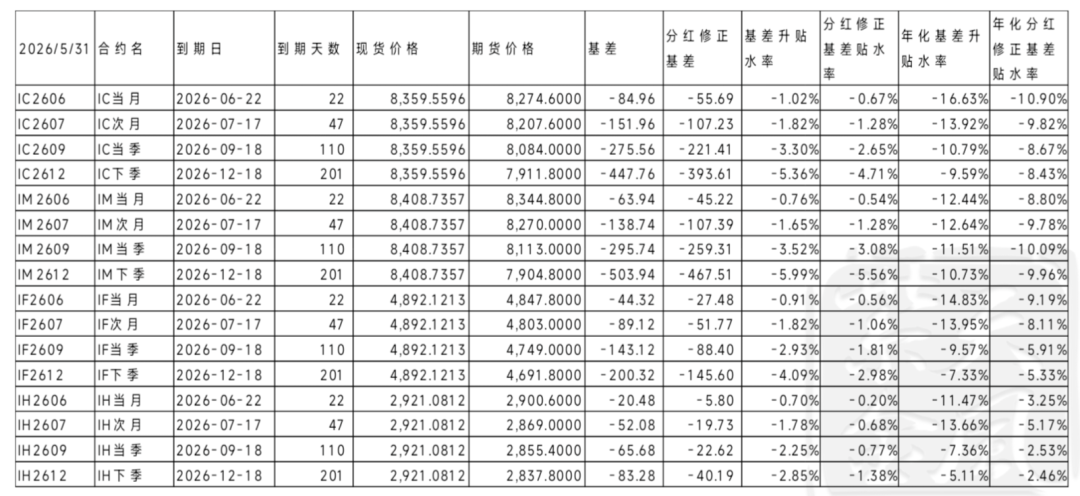 | 2026/5/31 | 合约名 | 到期日 | 到期天数 | 现货价格 | 期货价格 | 基差 | 分红修正基差 | 基差升贴水率 | 分红修正基差贴水率 | 年化基差升贴水率 | 年化分红修正基差贴水率 |
|---|---|---|---|---|---|---|---|---|---|---|---|
| IC2606 | IC当月 | 2026-06-22 | 22 | 8,359.5596 | 8,274.6000 | -84.96 | -55.69 | -1.02% | -0.67% | -16.63% | -10.90% |
| IC2607 | IC次月 | 2026-07-17 | 47 | 8,359.5596 | 8,207.6000 | -151.96 | -107.23 | -1.82% | -1.28% | -13.92% | -9.82% |
| IC2609 | IC当季 | 2026-09-18 | 110 | 8,359.5596 | 8,084.0000 | -275.56 | -221.41 | -3.30% | -2.65% | -10.79% | -8.67% |
| IC2612 | IC下季 | 2026-12-18 | 201 | 8,359.5596 | 7,911.8000 | -447.76 | -393.61 | -5.36% | -4.71% | -9.59% | -8.43% |
| IM2606 | IM当月 | 2026-06-22 | 22 | 8,408.7357 | 8,344.8000 | -63.94 | -45.22 | -0.76% | -0.54% | -12.44% | -8.80% |
| IM2607 | IM次月 | 2026-07-17 | 47 | 8,408.7357 | 8,270.0000 | -138.74 | -107.39 | -1.65% | -1.28% | -12.64% | -9.78% |
| IM2609 | IM当季 | 2026-09-18 | 110 | 8,408.7357 | 8,113.0000 | -295.74 | -259.31 | -3.52% | -3.08% | -11.51% | -10.09% |
| IM2612 | IM下季 | 2026-12-18 | 201 | 8,408.7357 | 7,904.8000 | -503.94 | -467.51 | -5.99% | -5.56% | -10.73% | -9.96% |
| IF2606 | IF当月 | 2026-06-22 | 22 | 4,892.1213 | 4,847.8000 | -44.32 | -27.48 | -0.91% | -0.56% | -14.83% | -9.19% |
| IF2607 | IF次月 | 2026-07-17 | 47 | 4,892.1213 | 4,803.0000 | -89.12 | -51.77 | -1.82% | -1.06% | -13.95% | -8.11% |
| IF2609 | IF当季 | 2026-09-18 | 110 | 4,892.1213 | 4,749.0000 | -143.12 | -88.40 | -2.93% | -1.81% | -9.57% | -5.91% |
| IF2612 | IF下季 | 2026-12-18 | 201 | 4,892.1213 | 4,691.8000 | -200.32 | -145.60 | -4.09% | -2.98% | -7.33% | -5.33% |
| IH2606 | IH当月 | 2026-06-22 | 22 | 2,921.0812 | 2,900.6000 | -20.48 | -5.80 | -0.70% | -0.20% | -11.47% | -3.25% |
| IH2607 | IH次月 | 2026-07-17 | 47 | 2,921.0812 | 2,869.0000 | -52.08 | -19.73 | -1.78% | -0.68% | -13.66% | -5.17% |
| IH2609 | IH当季 | 2026-09-18 | 110 | 2,921.0812 | 2,855.4000 | -65.68 | -22.62 | -2.25% | -0.77% | -7.36% | -2.53% |
| IH2612 | IH下季 | 2026-12-18 | 201 | 2,921.0812 | 2,837.8000 | -83.28 | -40.19 | -2.85% | -1.38% | -5.11% | -2.46% |